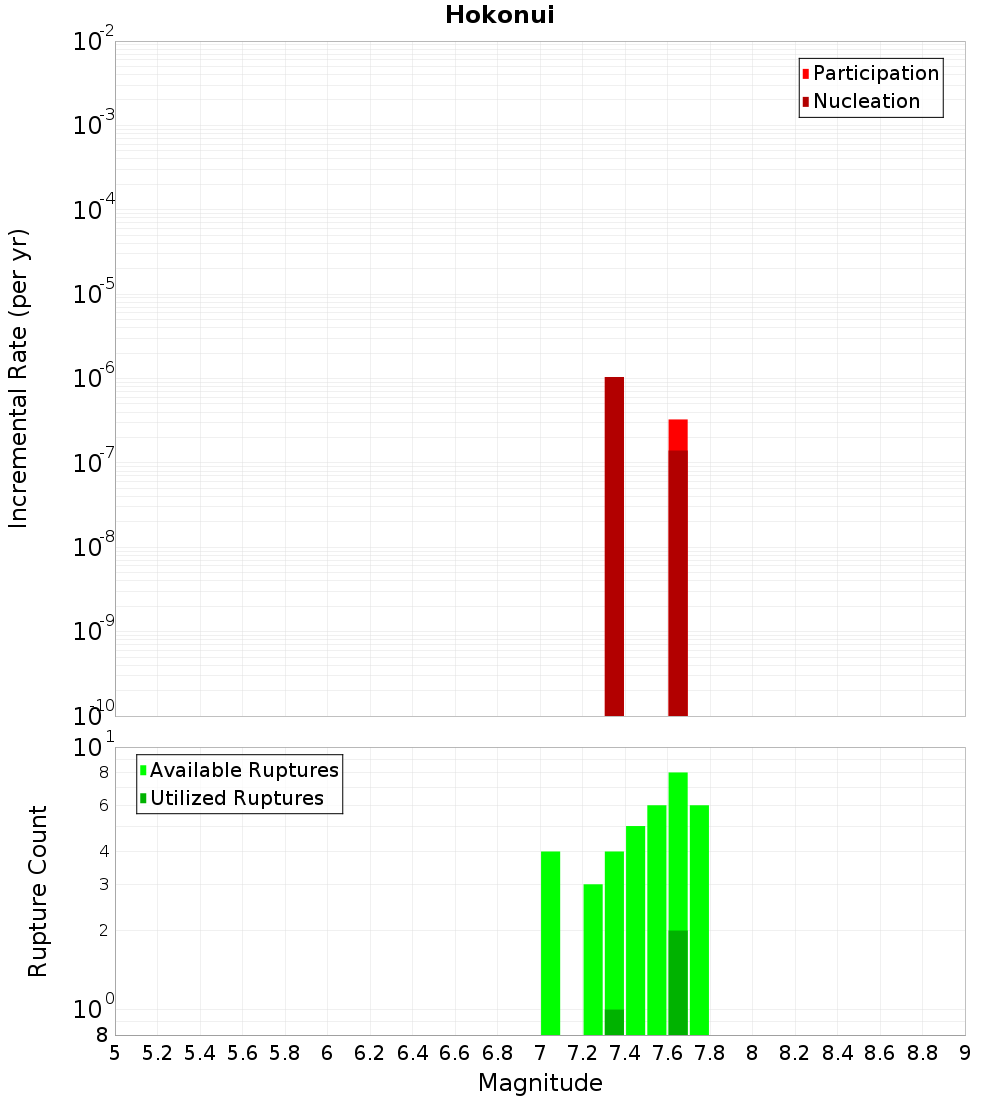 Hokonui

Participation
Nucleation

Incremental Rate (per yr)

$10^{-2}$
$10^{-3}$
$10^{-4}$
$10^{-5}$
$10^{-6}$
$10^{-7}$
$10^{-8}$
$10^{-9}$
$10^{-10}$

Available Ruptures
Utilized Ruptures

Rupture Count

$10^{1}$
8
6
4
3
2
$10^{0}$
8

5 5.2 5.4 5.6 5.8 6 6.2 6.4 6.6 6.8 7 7.2 7.4 7.6 7.8 8 8.2 8.4 8.6 8.8 9

Magnitude